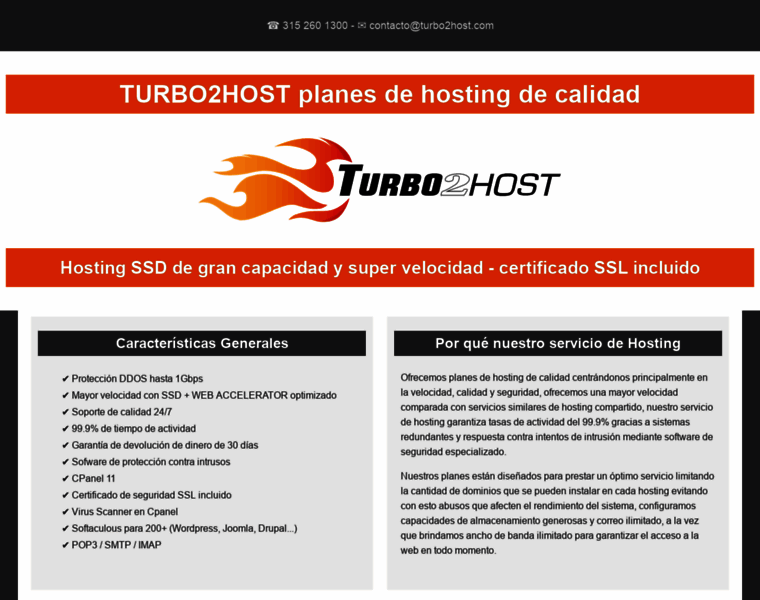 ☎ 315 260 1300 - ✉ contacto@turbo2host.com

TURBO2HOST planes de hosting de calidad

TURBO2HOST

Hosting SSD de gran capacidad y super velocidad - certificado SSL incluido

Características Generales

✔ Protección DDOS hasta 1Gbps
✔ Mayor velocidad con SSD + WEB ACCELERATOR optimizado
✔ Soporte de calidad 24/7
✔ 99.9% de tiempo de actividad
✔ Garantía de devolución de dinero de 30 días
✔ Sofware de protección contra intrusos
✔ CPanel 11
✔ Certificado de seguridad SSL incluido
✔ Virus Scanner en Cpanel
✔ Softaculous para 200+ (Wordpress, Joomla, Drupal...)
✔ POP3 / SMTP / IMAP

Por qué nuestro servicio de Hosting

Ofrecemos planes de hosting de calidad centrándonos principalmente en la velocidad, calidad y seguridad, ofrecemos una mayor velocidad comparada con servicios similares de hosting compartido, nuestro servicio de hosting garantiza tasas de actividad del 99.9% gracias a sistemas redundantes y respuesta contra intentos de intrusión mediante software de seguridad especializado.

Nuestros planes están diseñados para prestar un óptimo servicio limitando la cantidad de dominios que se pueden instalar en cada hosting evitando con esto abusos que afecten el rendimiento del sistema, configuramos capacidades de almacenamiento generosas y correo ilimitado, a la vez que brindamos ancho de banda ilimitado para garantizar el acceso a la web en todo momento.